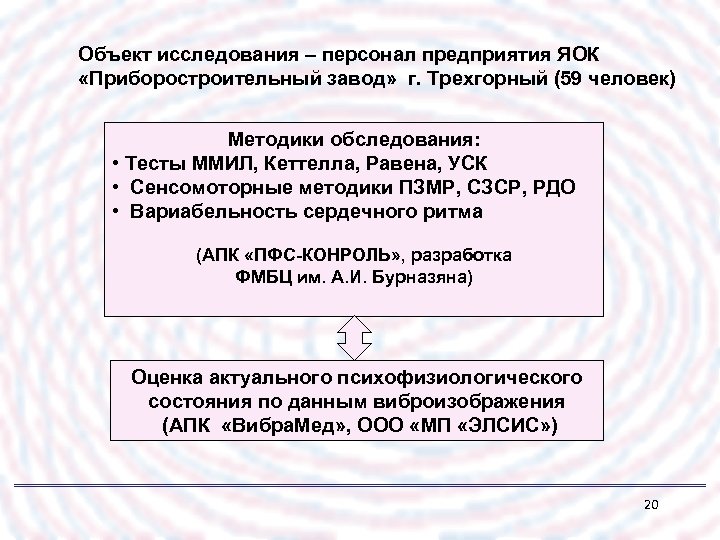 Объект исследования – персонал предприятия ЯОК «Приборостроительный завод» г. Трехгорный (59 человек)

Методики обследования:
• Тесты ММИЛ, Кеттелла, Равена, УСК
• Сенсомоторные методики ПЗМР, СЗСР, РДО
• Вариабельность сердечного ритма

(АПК «ПФС-КОНРОЛЬ», разработка ФМБЦ им. А.И. Бурназяна)

Оценка актуального психофизиологического состояния по данным виброизображения (АПК «ВибраМед», ООО «МП «ЭЛСИС»)

20